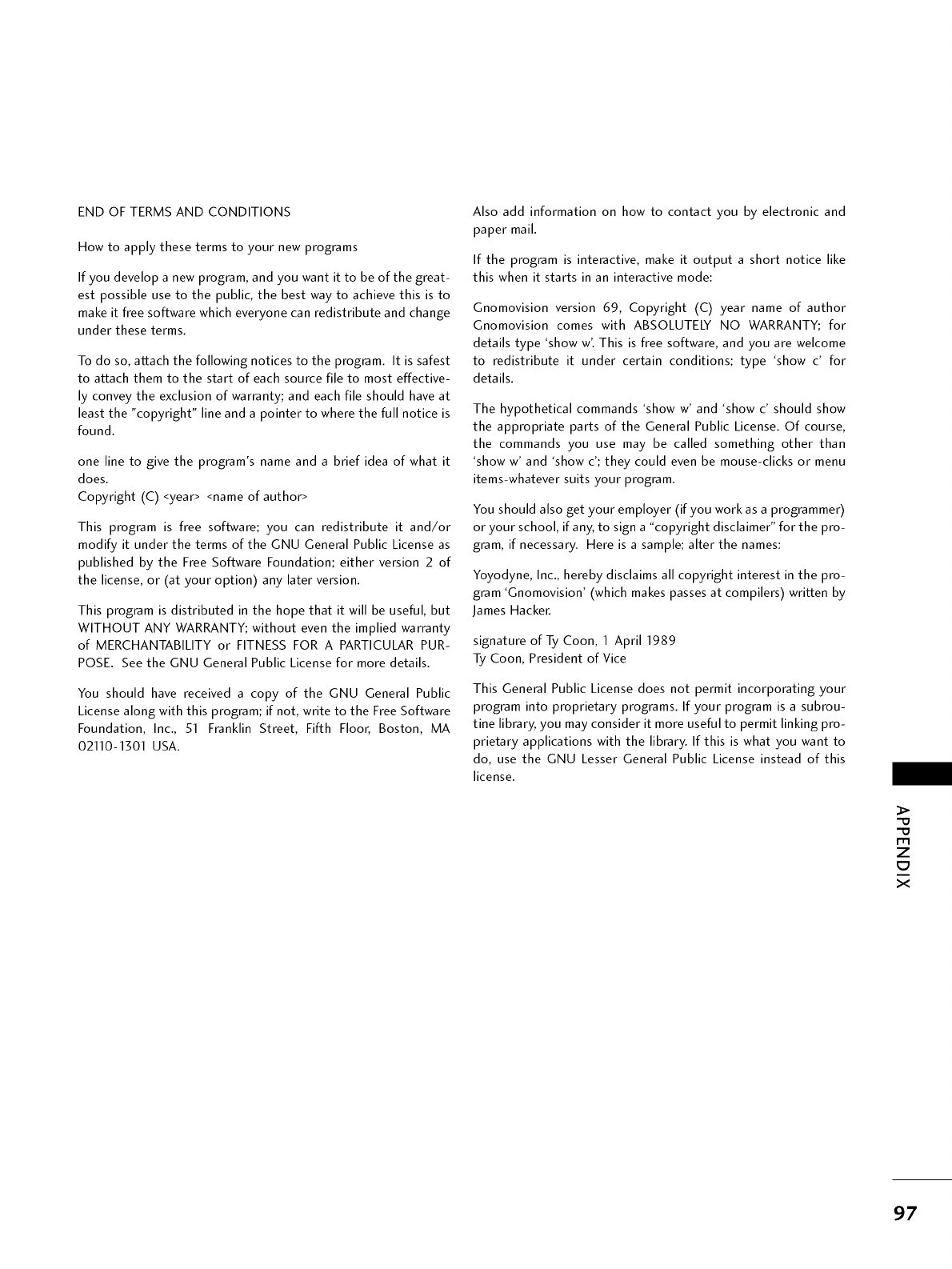 END OF TERMS AND CONDITIONS

How to apply these terms to your new programs

If you develop a new program, and you want it to be of the greatest possible use to the public, the best way to achieve this is to make it free software which everyone can redistribute and change under these terms.

To do so, attach the following notices to the program. It is safest to attach them to the start of each source file to most effectively convey the exclusion of warranty; and each file should have at least the "copyright" line and a pointer to where the full notice is found.

one line to give the program's name and a brief idea of what it does.
Copyright (C) <year> <name of author>

This program is free software; you can redistribute it and/or modify it under the terms of the GNU General Public License as published by the Free Software Foundation; either version 2 of the license, or (at your option) any later version.

This program is distributed in the hope that it will be useful, but WITHOUT ANY WARRANTY; without even the implied warranty of MERCHANTABILITY or FITNESS FOR A PARTICULAR PURPOSE. See the GNU General Public License for more details.

You should have received a copy of the GNU General Public License along with this program; if not, write to the Free Software Foundation, Inc., 51 Franklin Street, Fifth Floor, Boston, MA 02110-1301 USA.

Also add information on how to contact you by electronic and paper mail.

If the program is interactive, make it output a short notice like this when it starts in an interactive mode:

Gnomovision version 69, Copyright (C) year name of author Gnomovision comes with ABSOLUTELY NO WARRANTY; for details type 'show w'. This is free software, and you are welcome to redistribute it under certain conditions; type 'show c' for details.

The hypothetical commands 'show w' and 'show c' should show the appropriate parts of the General Public License. Of course, the commands you use may be called something other than 'show w' and 'show c'; they could even be mouse-clicks or menu items-whatever suits your program.

You should also get your employer (if you work as a programmer) or your school, if any, to sign a "copyright disclaimer" for the program, if necessary. Here is a sample; alter the names:

Yoyodyne, Inc., hereby disclaims all copyright interest in the program 'Gnomovision' (which makes passes at compilers) written by James Hacker.

signature of Ty Coon, 1 April 1989
Ty Coon, President of Vice

This General Public License does not permit incorporating your program into proprietary programs. If your program is a subroutine library, you may consider it more useful to permit linking proprietary applications with the library. If this is what you want to do, use the GNU Lesser General Public License instead of this license.

APPENDIX

97